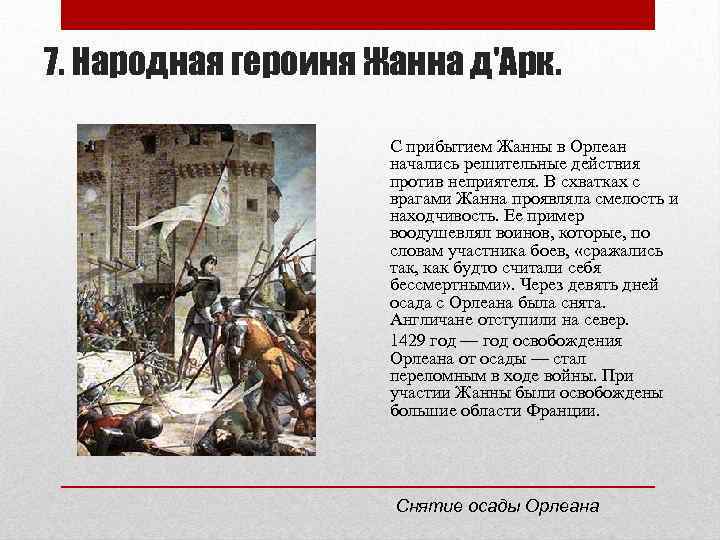 7. Народная героиня Жанна д'Арк.

С прибытием Жанны в Орлеан начались решительные действия против неприятеля. В схватках с врагами Жанна проявляла смелость и находчивость. Ее пример воодушевлял воинов, которые, по словам участника боев, «сражались так, как будто считали себя бессмертными». Через девять дней осада с Орлеана была снята. Англичане отступили на север.

1429 год — год освобождения Орлеана от осады — стал переломным в ходе войны. При участии Жанны были освобождены большие области Франции.

Снятие осады Орлеана